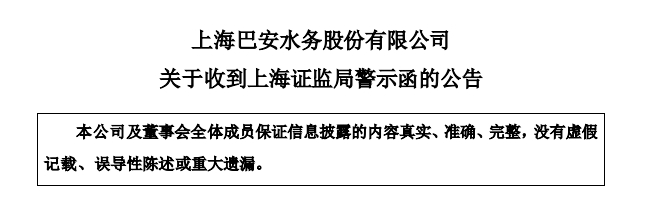 上海巴安水务股份有限公司

关于收到上海证监局警示函的公告

本公司及董事会全体成员保证信息披露的内容真实、准确、完整，没有虚假记载、误导性陈述或重大遗漏。